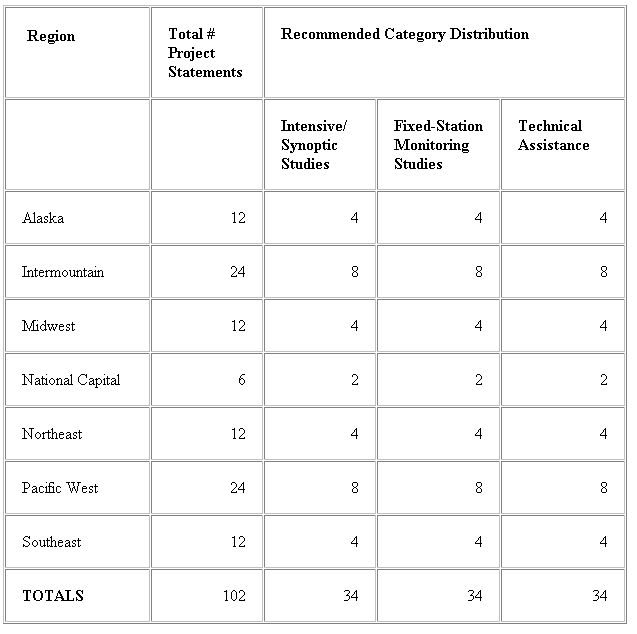 | Region | Total # Project Statements | Recommended Category Distribution | | |
|---|---|---|---|---|
| | | Intensive/ Synoptic Studies | Fixed-Station Monitoring Studies | Technical Assistance |
| Alaska | 12 | 4 | 4 | 4 |
| Intermountain | 24 | 8 | 8 | 8 |
| Midwest | 12 | 4 | 4 | 4 |
| National Capital | 6 | 2 | 2 | 2 |
| Northeast | 12 | 4 | 4 | 4 |
| Pacific West | 24 | 8 | 8 | 8 |
| Southeast | 12 | 4 | 4 | 4 |
| TOTALS | 102 | 34 | 34 | 34 |